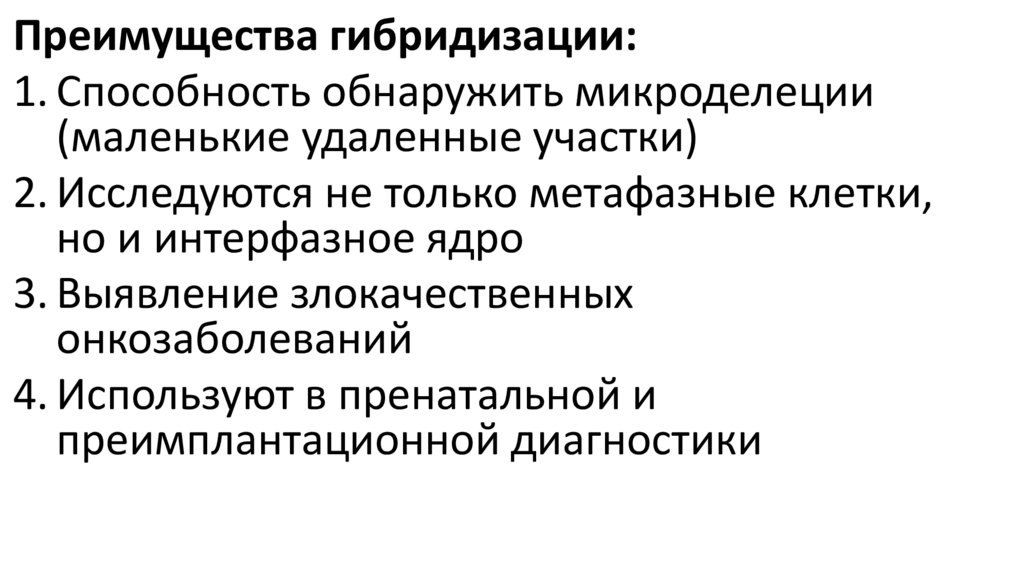 Преимущества гибридизации:
1. Способность обнаружить микроделеции (маленькие удаленные участки)
2. Исследуются не только метафазные клетки, но и интерфазное ядро
3. Выявление злокачественных онкозаболеваний
4. Используют в пренатальной и преимплантационной диагностики